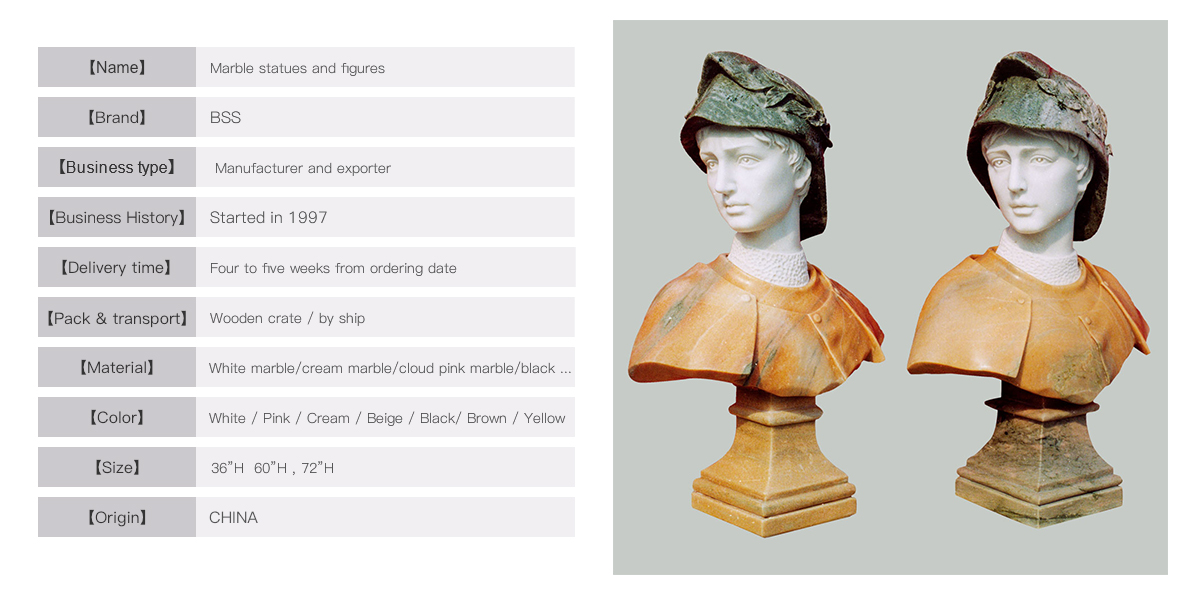 | 【Name】 | Marble statues and figures |
|---|---|
| 【Brand】 | BSS |
| 【Business type】 | Manufacturer and exporter |
| 【Business History】 | Started in 1997 |
| 【Delivery time】 | Four to five weeks from ordering date |
| 【Pack & transport】 | Wooden crate / by ship |
| 【Material】 | White marble/cream marble/cloud pink marble/black ... |
| 【Color】 | White / Pink / Cream / Beige / Black/ Brown / Yellow |
| 【Size】 | 36"H 60"H , 72"H |
| 【Origin】 | CHINA |